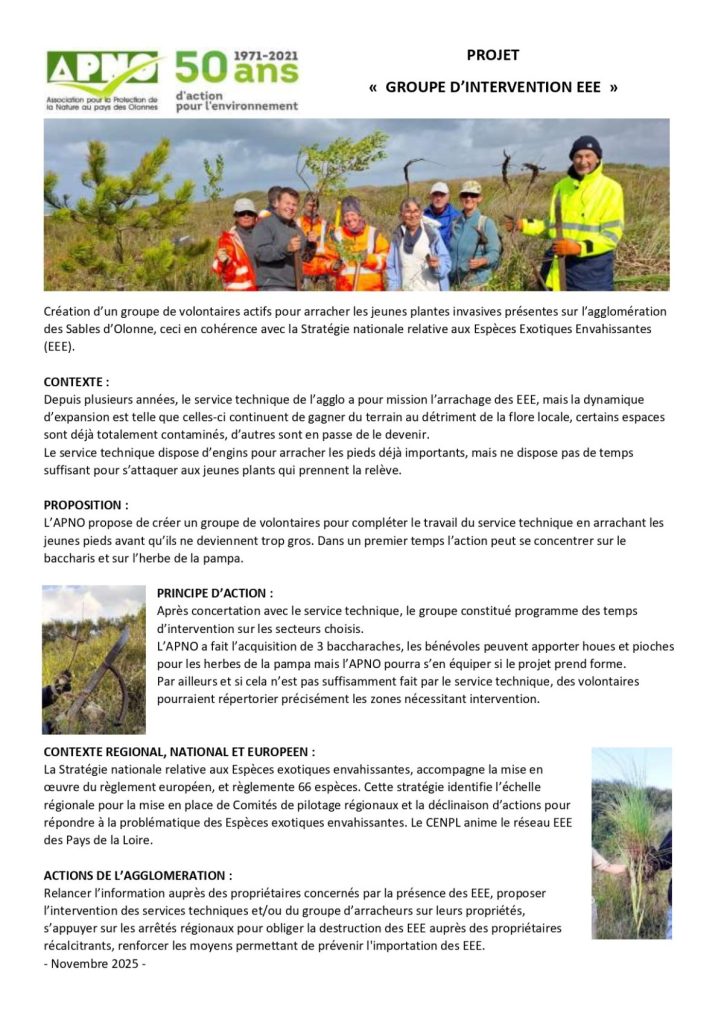 APNO
Association pour la Protection de la Nature au pays des Olonnes

1971-2021
50 ans
d'action pour l'environnement

PROJET

« GROUPE D'INTERVENTION EEE »

Création d'un groupe de volontaires actifs pour arracher les jeunes plantes invasives présentes sur l'agglomération des Sables d'Olonne, ceci en cohérence avec la Stratégie nationale relative aux Espèces Exotiques Envahissantes (EEE).

CONTEXTE :
Depuis plusieurs années, le service technique de l'agglo a pour mission l'arrachage des EEE, mais la dynamique d'expansion est telle que celles-ci continuent de gagner du terrain au détriment de la flore locale, certains espaces sont déjà totalement contaminés, d'autres sont en passe de le devenir.
Le service technique dispose d'engins pour arracher les pieds déjà importants, mais ne dispose pas de temps suffisant pour s'attaquer aux jeunes plants qui prennent la relève.

PROPOSITION :
L'APNO propose de créer un groupe de volontaires pour compléter le travail du service technique en arrachant les jeunes pieds avant qu'ils ne deviennent trop gros. Dans un premier temps l'action peut se concentrer sur le baccharis et sur l'herbe de la pampa.

PRINCIPE D'ACTION :
Après concertation avec le service technique, le groupe constitué programme des temps d'intervention sur les secteurs choisis.
L'APNO a fait l'acquisition de 3 baccharaches, les bénévoles peuvent apporter houes et pioches pour les herbes de la pampa mais l'APNO pourra s'en équiper si le projet prend forme.
Par ailleurs et si cela n'est pas suffisamment fait par le service technique, des volontaires pourraient répertorier précisément les zones nécessitant intervention.

CONTEXTE REGIONAL, NATIONAL ET EUROPEEN :
La Stratégie nationale relative aux Espèces exotiques envahissantes, accompagne la mise en œuvre du règlement européen, et règlemente 66 espèces. Cette stratégie identifie l'échelle régionale pour la mise en place de Comités de pilotage régionaux et la déclinaison d'actions pour répondre à la problématique des Espèces exotiques envahissantes. Le CENPL anime le réseau EEE des Pays de la Loire.

ACTIONS DE L'AGGLOMERATION :
Relancer l'information auprès des propriétaires concernés par la présence des EEE, proposer l'intervention des services techniques et/ou du groupe d'arracheurs sur leurs propriétés, s'appuyer sur les arrêtés régionaux pour obliger la destruction des EEE auprès des propriétaires récalcitrants, renforcer les moyens permettant de prévenir l'importation des EEE.
- Novembre 2025 -